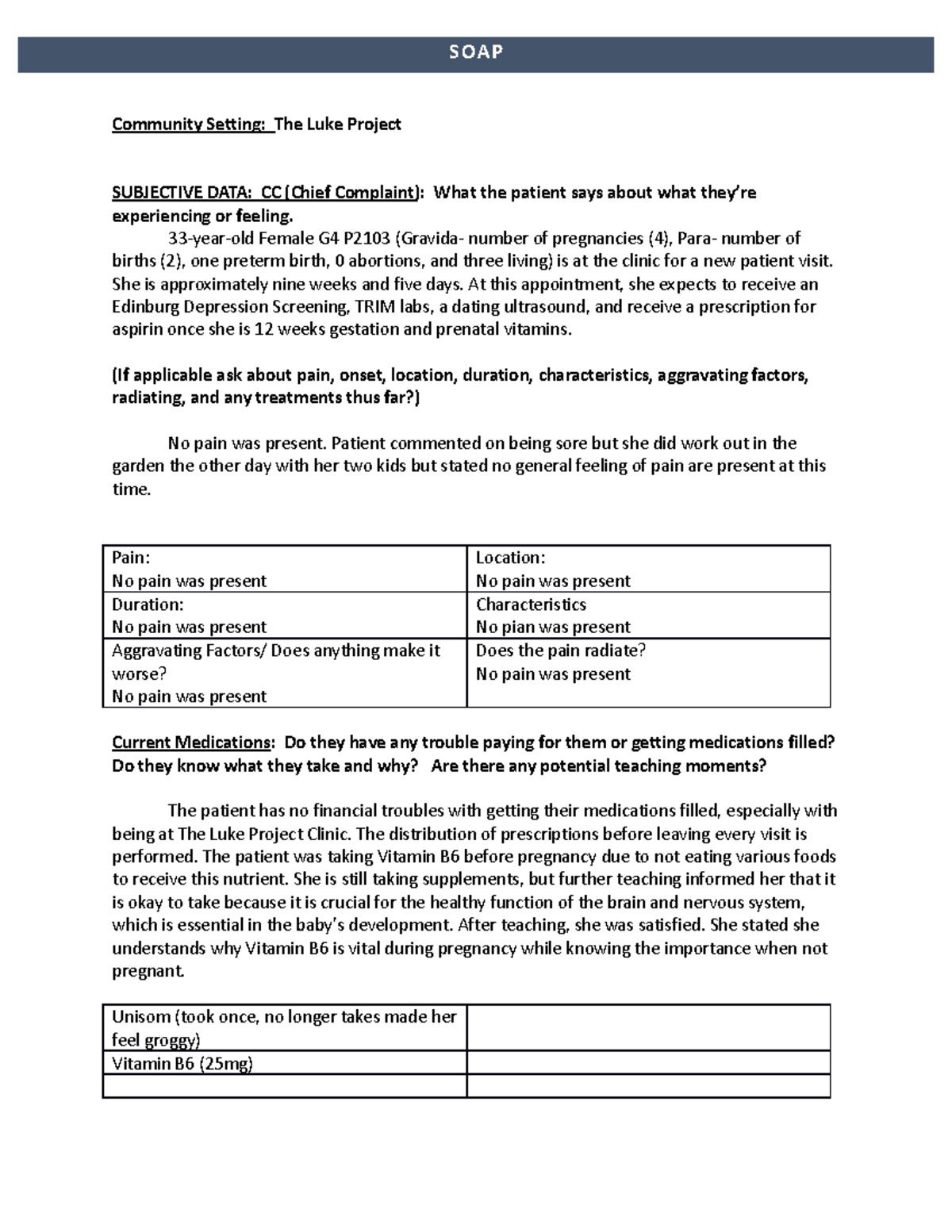 SOAP

Community Setting: The Luke Project

SUBJECTIVE DATA: CC (Chief Complaint): What the patient says about what they're experiencing or feeling.

33-year-old Female G4 P2103 (Gravida- number of pregnancies (4), Para- number of births (2), one preterm birth, 0 abortions, and three living) is at the clinic for a new patient visit. She is approximately nine weeks and five days. At this appointment, she expects to receive an Edinburg Depression Screening, TRIM labs, a dating ultrasound, and receive a prescription for aspirin once she is 12 weeks gestation and prenatal vitamins.

(If applicable ask about pain, onset, location, duration, characteristics, aggravating factors, radiating, and any treatments thus far?)

No pain was present. Patient commented on being sore but she did work out in the garden the other day with her two kids but stated no general feeling of pain are present at this time.

| Pain: No pain was present | Location: No pain was present |
|---|---|
| Duration: No pain was present | Characteristics No pian was present |
| Aggravating Factors/ Does anything make it worse? No pain was present | Does the pain radiate? No pain was present |

Current Medications: Do they have any trouble paying for them or getting medications filled? Do they know what they take and why? Are there any potential teaching moments?

The patient has no financial troubles with getting their medications filled, especially with being at The Luke Project Clinic. The distribution of prescriptions before leaving every visit is performed. The patient was taking Vitamin B6 before pregnancy due to not eating various foods to receive this nutrient. She is still taking supplements, but further teaching informed her that it is okay to take because it is crucial for the healthy function of the brain and nervous system, which is essential in the baby's development. After teaching, she was satisfied. She stated she understands why Vitamin B6 is vital during pregnancy while knowing the importance when not pregnant.

| Unisom (took once, no longer takes made her feel groggy) | |
|---|---|
| Vitamin B6 (25mg) | |
| | |